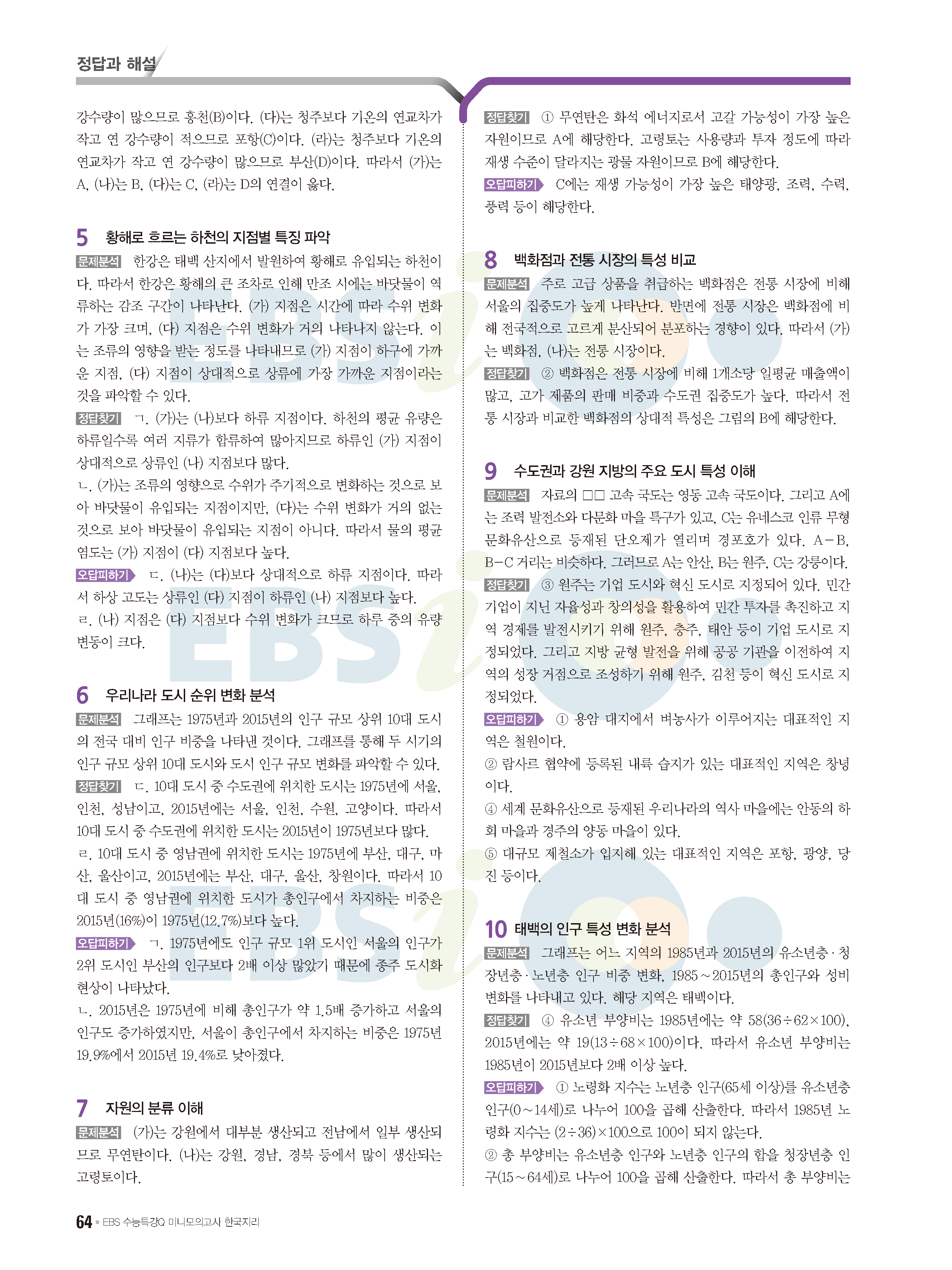 정답과 해설

강수량이 많으므로 홍천(B)이다. (다)는 청주보다 기온의 연교차가 작고 연 강수량이 적으므로 포항(C)이다. (라)는 청주보다 기온의 연교차가 작고 연 강수량이 많으므로 부산(D)이다. 따라서 (가)는 A, (나)는 B, (다)는 C, (라)는 D의 연결이 옳다.

5 황해로 흐르는 하천의 지점별 특징 파악

문제분석 한강은 태백 산지에서 발원하여 황해로 유입되는 하천이다. 따라서 한강은 황해의 큰 조차로 인해 만조 시에는 바닷물이 역류하는 감조 구간이 나타난다. (가) 지점은 시간에 따라 수위 변화가 가장 크며, (다) 지점은 수위 변화가 거의 나타나지 않는다. 이는 조류의 영향을 받는 정도를 나타내므로 (가) 지점이 하구에 가까운 지점, (다) 지점이 상대적으로 상류에 가장 가까운 지점이라는 것을 파악할 수 있다.

정답찾기 ㄱ. (가)는 (나)보다 하류 지점이다. 하천의 평균 유량은 하류일수록 여러 지류가 합류하여 많아지므로 하류인 (가) 지점이 상대적으로 상류인 (나) 지점보다 많다.

ㄴ. (가)는 조류의 영향으로 수위가 주기적으로 변화하는 것으로 보아 바닷물이 유입되는 지점이지만, (다)는 수위 변화가 거의 없는 것으로 보아 바닷물이 유입되는 지점이 아니다. 따라서 물의 평균 염도는 (가) 지점이 (다) 지점보다 높다.

오답피하기 ㄷ. (나)는 (다)보다 상대적으로 하류 지점이다. 따라서 하상 고도는 상류인 (다) 지점이 하류인 (나) 지점보다 높다.

ㄹ. (나) 지점은 (다) 지점보다 수위 변화가 크므로 하루 중의 유량 변동이 크다.

6 우리나라 도시 순위 변화 분석

문제분석 그래프는 1975년과 2015년의 인구 규모 상위 10대 도시의 전국 대비 인구 비중을 나타낸 것이다. 그래프를 통해 두 시기의 인구 규모 상위 10대 도시와 도시 인구 규모 변화를 파악할 수 있다.

정답찾기 ㄷ. 10대 도시 중 수도권에 위치한 도시는 1975년에 서울, 인천, 성남이고, 2015년에는 서울, 인천, 수원, 고양이다. 따라서 10대 도시 중 수도권에 위치한 도시는 2015년이 1975년보다 많다.

ㄹ. 10대 도시 중 영남권에 위치한 도시는 1975년에 부산, 대구, 마산, 울산이고, 2015년에는 부산, 대구, 울산, 창원이다. 따라서 10대 도시 중 영남권에 위치한 도시가 총인구에서 차지하는 비중은 2015년(16%)이 1975년(12.7%)보다 높다.

오답피하기 ㄱ. 1975년에도 인구 규모 1위 도시인 서울의 인구가 2위 도시인 부산의 인구보다 2배 이상 많았기 때문에 종주 도시화 현상이 나타났다.

ㄴ. 2015년은 1975년에 비해 총인구가 약 1.5배 증가하고 서울의 인구도 증가하였지만, 서울이 총인구에서 차지하는 비중은 1975년 19.9%에서 2015년 19.4%로 낮아졌다.

7 자원의 분류 이해

문제분석 (가)는 강원에서 대부분 생산되고 전남에서 일부 생산되므로 무연탄이다. (나)는 강원, 경남, 경북 등에서 많이 생산되는 고령토이다.

정답찾기 ① 무연탄은 화석 에너지로서 고갈 가능성이 가장 높은 자원이므로 A에 해당한다. 고령토는 사용량과 투자 정도에 따라 재생 수준이 달라지는 광물 자원이므로 B에 해당한다.

오답피하기 C에는 재생 가능성이 가장 높은 태양광, 조력, 수력, 풍력 등이 해당한다.

8 백화점과 전통 시장의 특성 비교

문제분석 주로 고급 상품을 취급하는 백화점은 전통 시장에 비해 서울의 집중도가 높게 나타난다. 반면에 전통 시장은 백화점에 비해 전국적으로 고르게 분산되어 분포하는 경향이 있다. 따라서 (가)는 백화점, (나)는 전통 시장이다.

정답찾기 ② 백화점은 전통 시장에 비해 1개소당 일평균 매출액이 많고, 고가 제품의 판매 비중과 수도권 집중도가 높다. 따라서 전통 시장과 비교한 백화점의 상대적 특성은 그림의 B에 해당한다.

9 수도권과 강원 지방의 주요 도시 특성 이해

문제분석 자료의 □□ 고속 국도는 영동 고속 국도이다. 그리고 A에는 조력 발전소와 다문화 마을 특구가 있고, C는 유네스코 인류 무형 문화유산으로 등재된 단오제가 열리며 경포호가 있다. A-B, B-C 거리는 비슷하다. 그러므로 A는 안산, B는 원주, C는 강릉이다.

정답찾기 ③ 원주는 기업 도시와 혁신 도시로 지정되어 있다. 민간 기업이 지닌 자율성과 창의성을 활용하여 민간 투자를 촉진하고 지역 경제를 발전시키기 위해 원주, 충주, 태안 등이 기업 도시로 지정되었다. 그리고 지방 균형 발전을 위해 공공 기관을 이전하여 지역의 성장 거점으로 조성하기 위해 원주, 김천 등이 혁신 도시로 지정되었다.

오답피하기 ① 용암 대지에서 벼농사가 이루어지는 대표적인 지역은 철원이다.

② 람사르 협약에 등록된 내륙 습지가 있는 대표적인 지역은 창녕이다.

④ 세계 문화유산으로 등재된 우리나라의 역사 마을에는 안동의 하회 마을과 경주의 양동 마을이 있다.

⑤ 대규모 제철소가 입지해 있는 대표적인 지역은 포항, 광양, 당진 등이다.

10 태백의 인구 특성 변화 분석

문제분석 그래프는 어느 지역의 1985년과 2015년의 유소년층·청장년층·노년층 인구 비중 변화, 1985~2015년의 총인구와 성비 변화를 나타내고 있다. 해당 지역은 태백이다.

정답찾기 ④ 유소년 부양비는 1985년에는 약 58(36÷62×100), 2015년에는 약 19(13÷68×100)이다. 따라서 유소년 부양비는 1985년이 2015년보다 2배 이상 높다.

오답피하기 ① 노령화 지수는 노년층 인구(65세 이상)를 유소년층 인구(0~14세)로 나누어 100을 곱해 산출한다. 따라서 1985년 노령화 지수는 (2÷36)×100으로 100이 되지 않는다.

② 총 부양비는 유소년층 인구와 노년층 인구의 합을 청장년층 인구(15~64세)로 나누어 100을 곱해 산출한다. 따라서 총 부양비는

64 • EBS 수능특강Q 미니모의고사 한국지리

EBSi